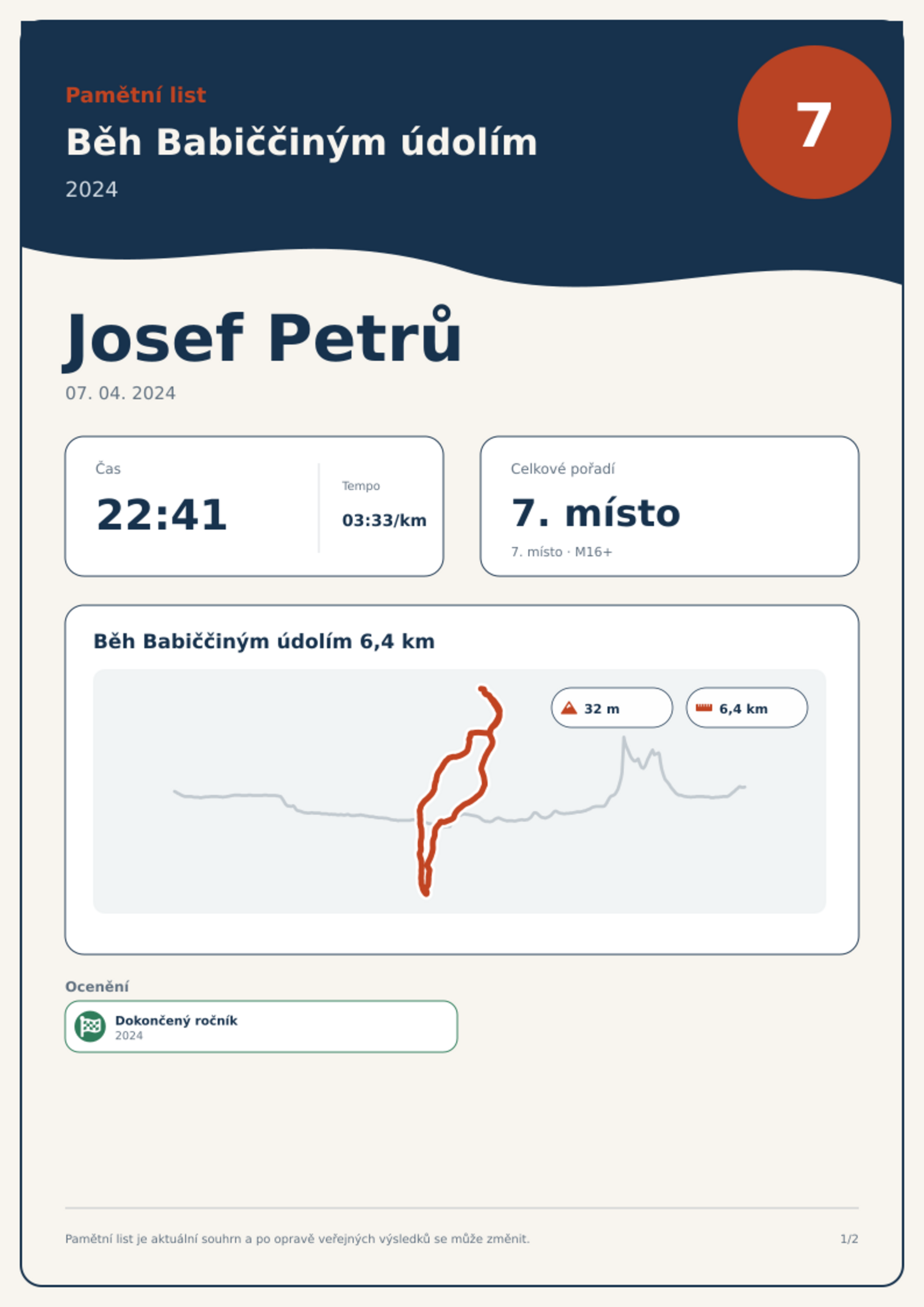 Pamětní list

Běh Babiččiným údolím

2024

7

Josef Petrů

07. 04. 2024

Čas

22:41

Tempo

03:33/km

Celkové pořadí

7. místo

7. místo · M16+

Běh Babiččiným údolím 6,4 km

32 m

6,4 km

Ocenění

Dokončený ročník
2024

Pamětní list je aktuální souhrn a po opravě veřejných výsledků se může změnit.

1/2